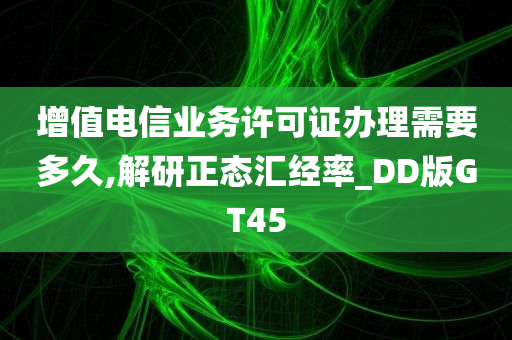 增值电信业务许可证办理需要多久,解研正态汇经率_DD版GT45